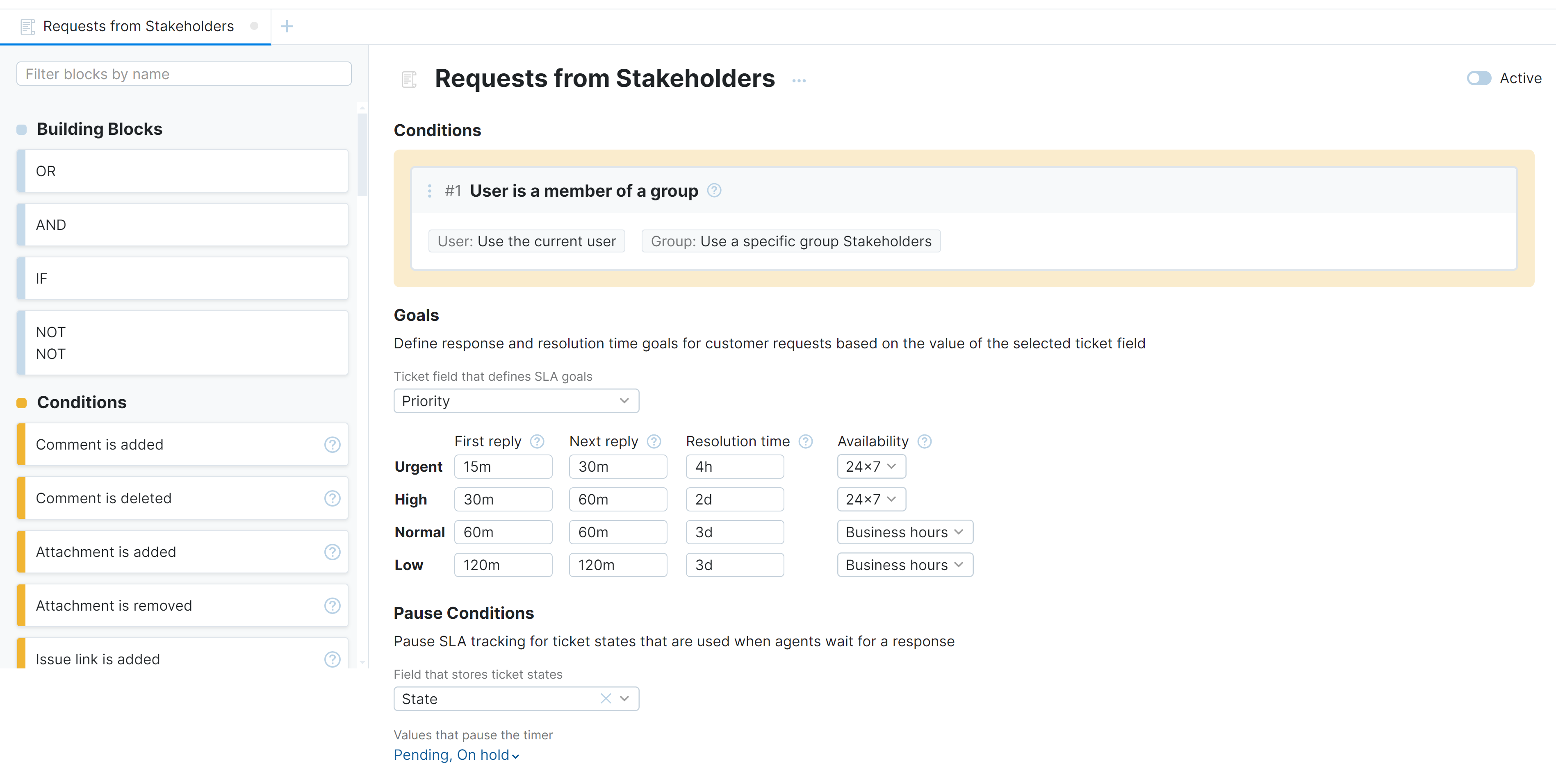 Requests from Stakeholders +

Filter blocks by name

Building Blocks

OR

AND

IF

NOT
NOT

Conditions

Comment is added

Comment is deleted

Attachment is added

Attachment is removed

Issue link is added

Requests from Stakeholders ...

Active

Conditions

#1 User is a member of a group

User: Use the current user

Group: Use a specific group Stakeholders

Goals

Define response and resolution time goals for customer requests based on the value of the selected ticket field

Ticket field that defines SLA goals

Priority

| | First reply | Next reply | Resolution time | Availability |
|---|---|---|---|---|
| Urgent | 15m | 30m | 4h | 24×7 |
| High | 30m | 60m | 2d | 24×7 |
| Normal | 60m | 60m | 3d | Business hours |
| Low | 120m | 120m | 3d | Business hours |

Pause Conditions

Pause SLA tracking for ticket states that are used when agents wait for a response

Field that stores ticket states

State

Values that pause the timer

Pending, On hold